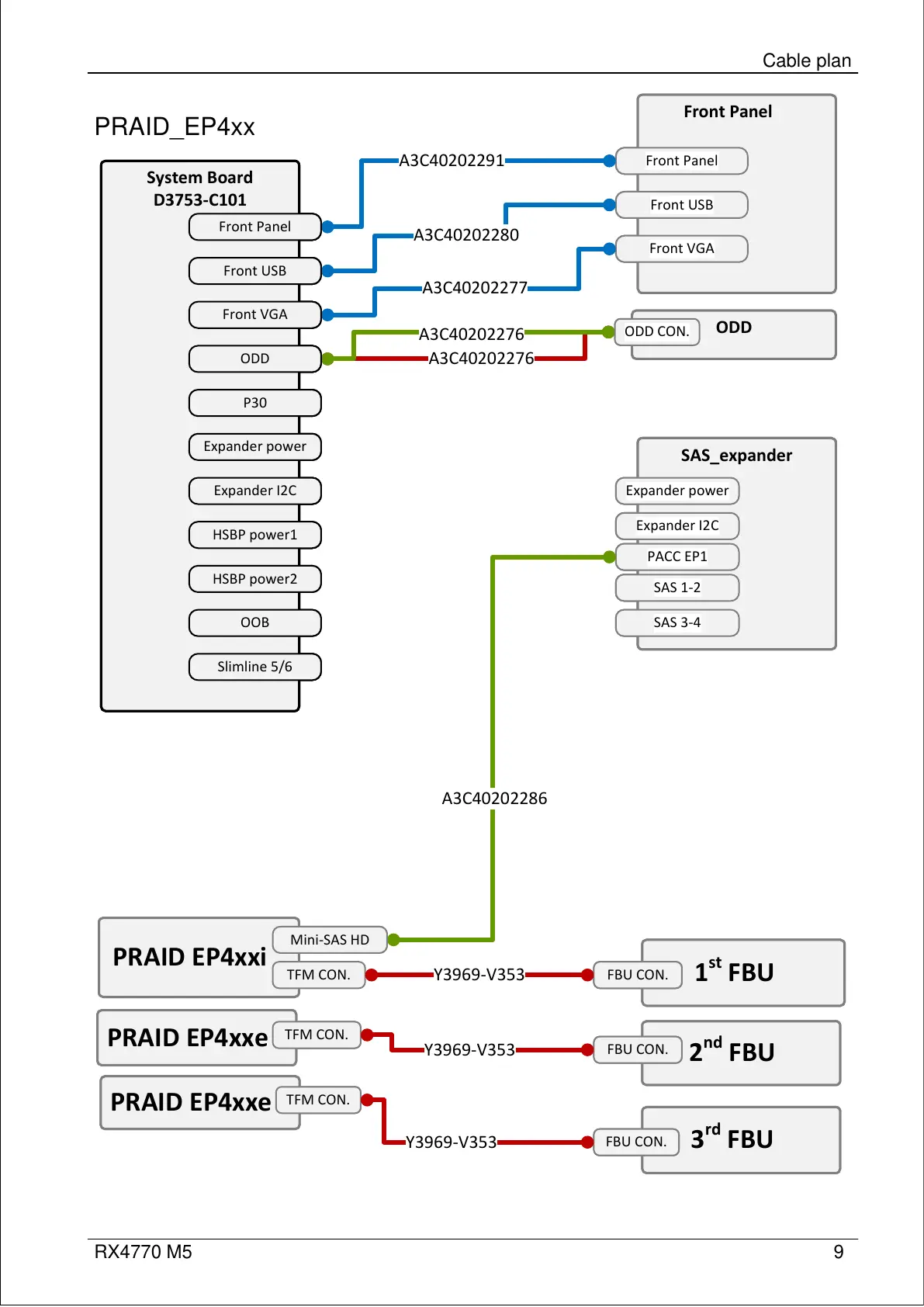 Cable plan

PRAID_EP4xx

System Board
D3753-C101

Front Panel
Front USB
Front VGA
ODD
P30
Expander power
Expander I2C
HSBP power1
HSBP power2
OOB
Slimline 5/6

A3C40202291
A3C40202280
A3C40202277
A3C40202276
A3C40202276

Front Panel
Front Panel
Front USB
Front VGA

ODD CON.
ODD

SAS_expander
Expander power
Expander I2C
PACC EP1
SAS 1-2
SAS 3-4

A3C40202286

PRAID EP4xxi
Mini-SAS HD
TFM CON.
Y3969-V353
FBU CON.
$1^{st}$ FBU

PRAID EP4xxe
TFM CON.
Y3969-V353
FBU CON.
$2^{nd}$ FBU

PRAID EP4xxe
TFM CON.
Y3969-V353
FBU CON.
$3^{rd}$ FBU

RX4770 M5
9